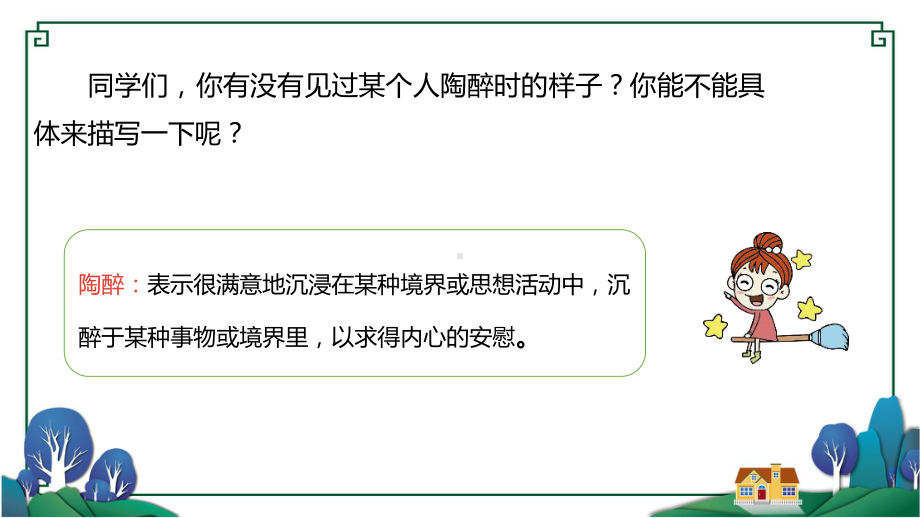 同学们，你有没有见过某个人陶醉时的样子？你能不能具体来描写一下呢？

陶醉：表示很满意地沉浸在某种境界或思想活动中，沉醉于某种事物或境界里，以求得内心的安慰。